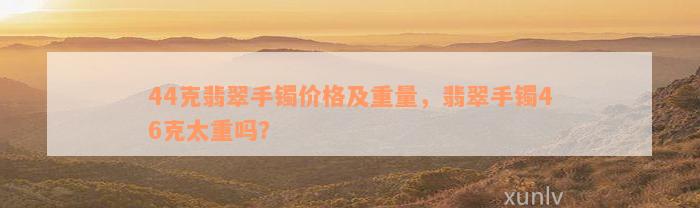 44克翡翠手镯价格及重量，翡翠手镯46克太重吗?

xunlv